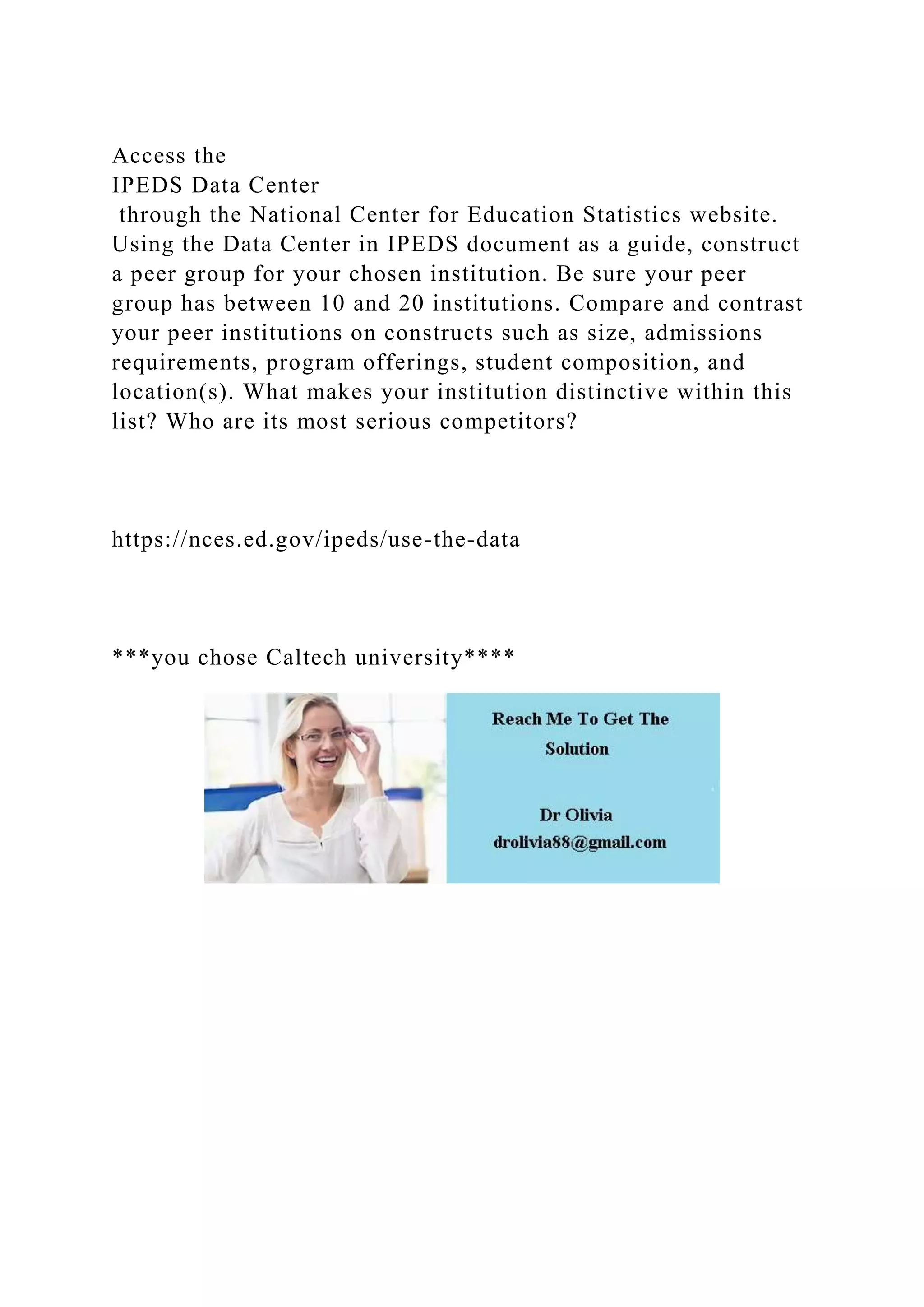 Access the
IPEDS Data Center
through the National Center for Education Statistics website. Using the Data Center in IPEDS document as a guide, construct a peer group for your chosen institution. Be sure your peer group has between 10 and 20 institutions. Compare and contrast your peer institutions on constructs such as size, admissions requirements, program offerings, student composition, and location(s). What makes your institution distinctive within this list? Who are its most serious competitors?

https://nces.ed.gov/ipeds/use-the-data

***you chose Caltech university****

Reach Me To Get The Solution

Dr Olivia
drolivia88@gmail.com